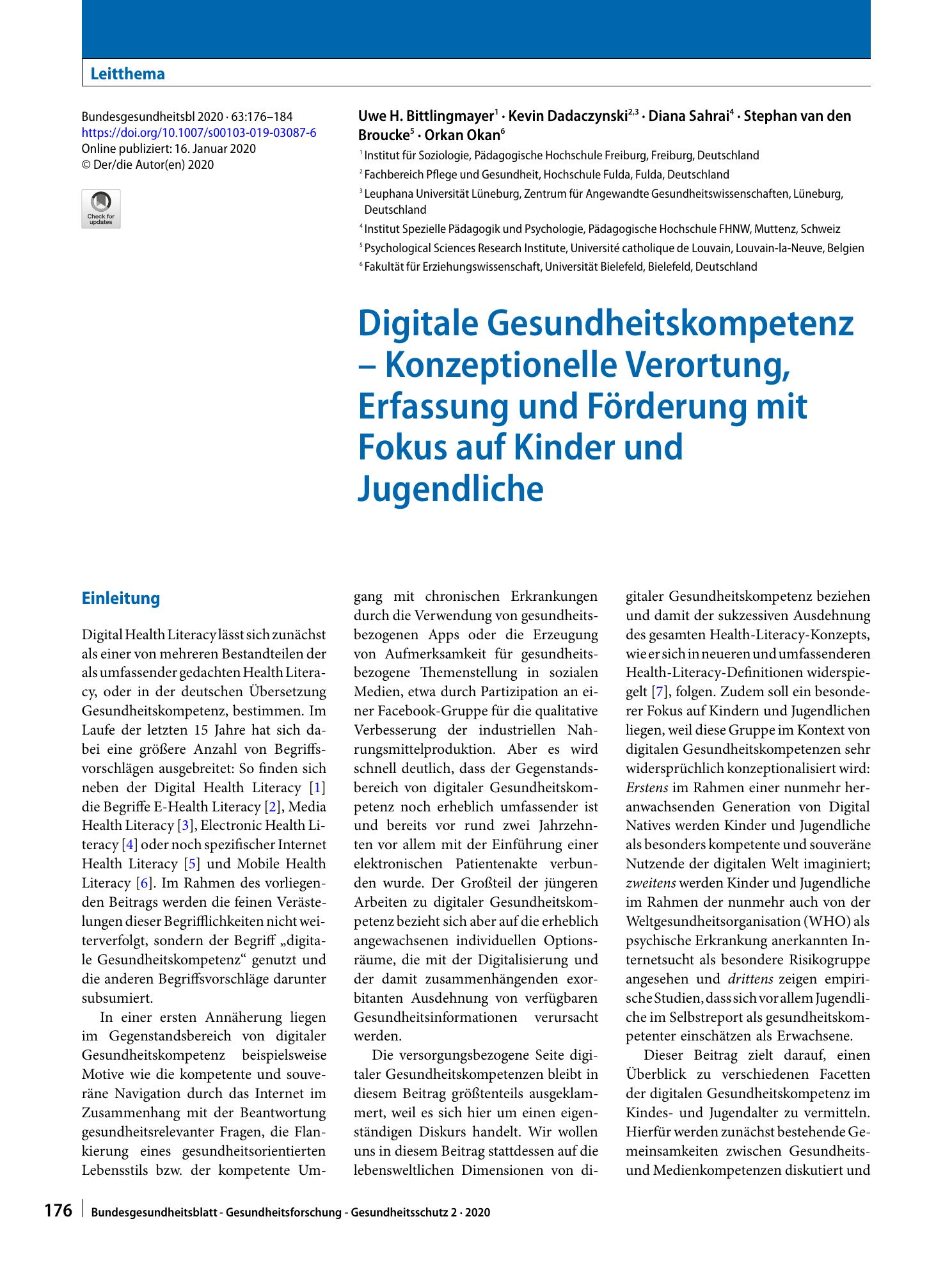 Leitthema

Bundesgesundheitsbl 2020 · 63:176–184
https://doi.org/10.1007/s00103-019-03087-6
Online publiziert: 16. Januar 2020
© Der/die Autor(en) 2020

Check for updates

Uwe H. Bittlingmayer$^{1}$ · Kevin Dadaczynski$^{2,3}$ · Diana Sahrai$^{4}$ · Stephan van den Broucke$^{5}$ · Orkan Okan$^{6}$

$^{1}$ Institut für Soziologie, Pädagogische Hochschule Freiburg, Freiburg, Deutschland
$^{2}$ Fachbereich Pflege und Gesundheit, Hochschule Fulda, Fulda, Deutschland
$^{3}$ Leuphana Universität Lüneburg, Zentrum für Angewandte Gesundheitswissenschaften, Lüneburg, Deutschland
$^{4}$ Institut Spezielle Pädagogik und Psychologie, Pädagogische Hochschule FHNW, Muttenz, Schweiz
$^{5}$ Psychological Sciences Research Institute, Université catholique de Louvain, Louvain-la-Neuve, Belgien
$^{6}$ Fakultät für Erziehungswissenschaft, Universität Bielefeld, Bielefeld, Deutschland

Digitale Gesundheitskompetenz – Konzeptionelle Verortung, Erfassung und Förderung mit Fokus auf Kinder und Jugendliche

Einleitung

Digital Health Literacy lässt sich zunächst als einer von mehreren Bestandteilen der als umfassender gedachten Health Literacy, oder in der deutschen Übersetzung Gesundheitskompetenz, bestimmen. Im Laufe der letzten 15 Jahre hat sich dabei eine größere Anzahl von Begriffsvorschlägen ausgebreitet: So finden sich neben der Digital Health Literacy [1] die Begriffe E-Health Literacy [2], Media Health Literacy [3], Electronic Health Literacy [4] oder noch spezifischer Internet Health Literacy [5] und Mobile Health Literacy [6]. Im Rahmen des vorliegenden Beitrags werden die feinen Verästelungen dieser Begrifflichkeiten nicht weiterverfolgt, sondern der Begriff „digitale Gesundheitskompetenz“ genutzt und die anderen Begriffsvorschläge darunter subsumiert.

In einer ersten Annäherung liegen im Gegenstandsbereich von digitaler Gesundheitskompetenz beispielsweise Motive wie die kompetente und souveräne Navigation durch das Internet im Zusammenhang mit der Beantwortung gesundheitsrelevanter Fragen, die Flankierung eines gesundheitsorientierten Lebensstils bzw. der kompetente Umgang mit chronischen Erkrankungen durch die Verwendung von gesundheitsbezogenen Apps oder die Erzeugung von Aufmerksamkeit für gesundheitsbezogene Themenstellung in sozialen Medien, etwa durch Partizipation an einer Facebook-Gruppe für die qualitative Verbesserung der industriellen Nahrungsmittelproduktion. Aber es wird schnell deutlich, dass der Gegenstandsbereich von digitaler Gesundheitskompetenz noch erheblich umfassender ist und bereits vor rund zwei Jahrzehnten vor allem mit der Einführung einer elektronischen Patientenakte verbunden wurde. Der Großteil der jüngeren Arbeiten zu digitaler Gesundheitskompetenz bezieht sich aber auf die erheblich angewachsenen individuellen Optionsräume, die mit der Digitalisierung und der damit zusammenhängenden exorbitanten Ausdehnung von verfügbaren Gesundheitsinformationen verursacht werden.

Die versorgungsbezogene Seite digitaler Gesundheitskompetenzen bleibt in diesem Beitrag größtenteils ausgeklammert, weil es sich hier um einen eigenständigen Diskurs handelt. Wir wollen uns in diesem Beitrag stattdessen auf die lebensweltlichen Dimensionen von digitaler Gesundheitskompetenz beziehen und damit der sukzessiven Ausdehnung des gesamten Health-Literacy-Konzepts, wie er sich in neueren und umfassenderen Health-Literacy-Definitionen widerspiegelt [7], folgen. Zudem soll ein besonderer Fokus auf Kindern und Jugendlichen liegen, weil diese Gruppe im Kontext von digitalen Gesundheitskompetenzen sehr widersprüchlich konzeptionalisiert wird: Erstens im Rahmen einer nunmehr heranwachsenden Generation von Digital Natives werden Kinder und Jugendliche als besonders kompetente und souveräne Nutzende der digitalen Welt imaginiert; zweitens werden Kinder und Jugendliche im Rahmen der nunmehr auch von der Weltgesundheitsorganisation (WHO) als psychische Erkrankung anerkannten Internetsucht als besondere Risikogruppe angesehen und drittens zeigen empirische Studien, dass sich vor allem Jugendliche im Selbstreport als gesundheitskompetenter einschätzen als Erwachsene.

Dieser Beitrag zielt darauf, einen Überblick zu verschiedenen Facetten der digitalen Gesundheitskompetenz im Kindes- und Jugendalter zu vermitteln. Hierfür werden zunächst bestehende Gemeinsamkeiten zwischen Gesundheits- und Medienkompetenzen diskutiert und

176 Bundesgesundheitsblatt - Gesundheitsforschung - Gesundheitsschutz 2 · 2020